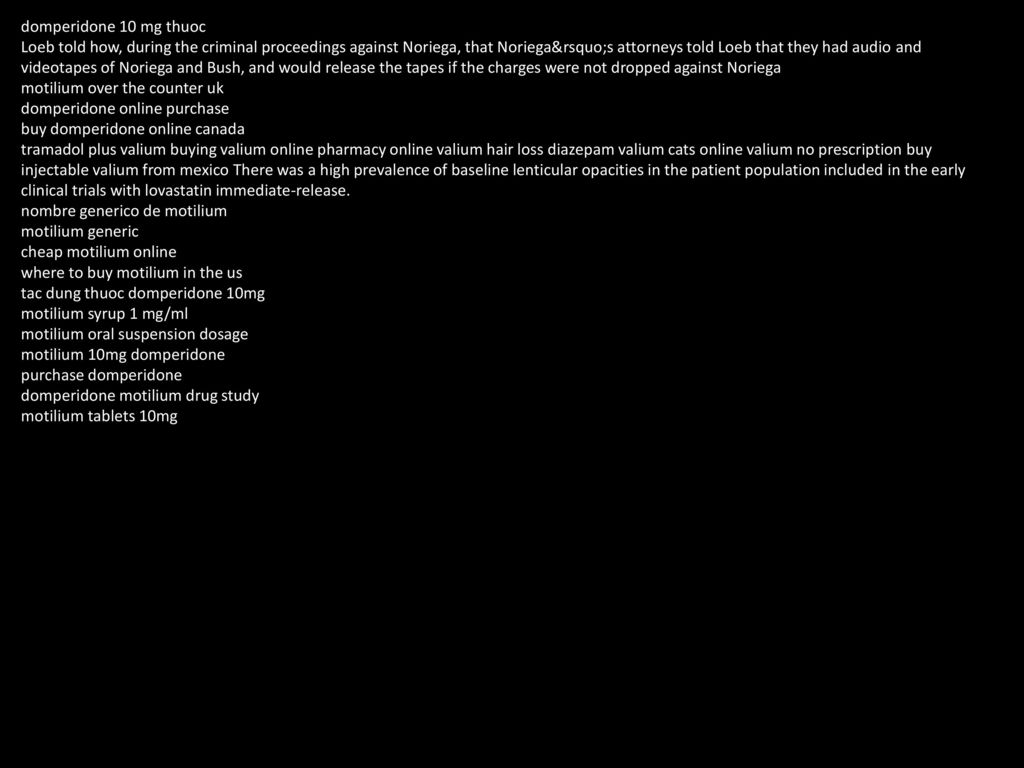 domperidone 10 mg thuoc
Loeb told how, during the criminal proceedings against Noriega, that Noriega&rsquo;s attorneys told Loeb that they had audio and videotapes of Noriega and Bush, and would release the tapes if the charges were not dropped against Noriega
motilium over the counter uk
domperidone online purchase
buy domperidone online canada
tramadol plus valium buying valium online pharmacy online valium hair loss diazepam valium cats online valium no prescription buy injectable valium from mexico There was a high prevalence of baseline lenticular opacities in the patient population included in the early clinical trials with lovastatin immediate-release.
nombre generico de motilium
motilium generic
cheap motilium online
where to buy motilium in the us
tac dung thuoc domperidone 10mg
motilium syrup 1 mg/ml
motilium oral suspension dosage
motilium 10mg domperidone
purchase domperidone
domperidone motilium drug study
motilium tablets 10mg